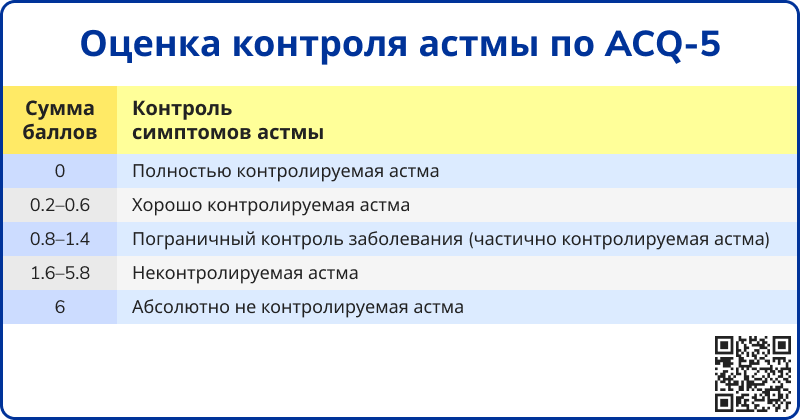 Оценка контроля астмы по ACQ-5

| Сумма баллов | Контроль симптомов астмы |
|---|---|
| 0 | Полностью контролируемая астма |
| 0.2–0.6 | Хорошо контролируемая астма |
| 0.8–1.4 | Пограничный контроль заболевания (частично контролируемая астма) |
| 1.6–5.8 | Неконтролируемая астма |
| 6 | Абсолютно не контролируемая астма |